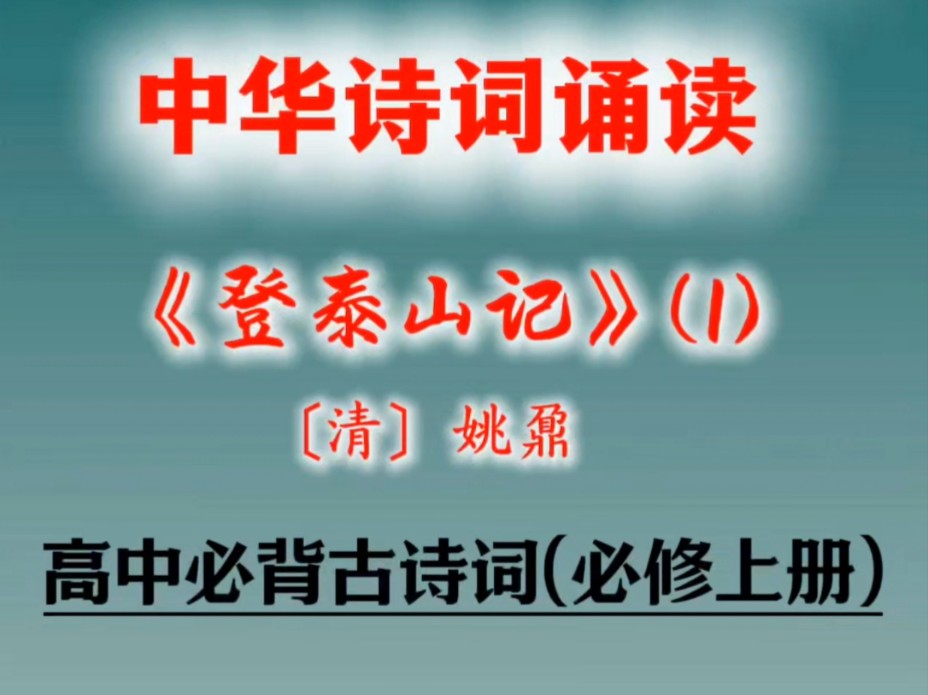 中华诗词诵读

《登泰山记》(1)

〔清〕姚鼐

高中必背古诗词(必修上册)